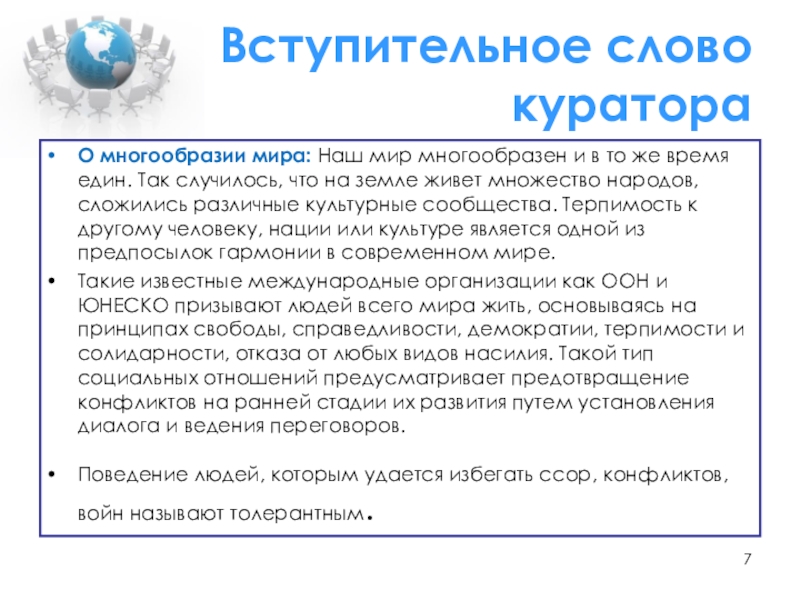 Вступительное слово куратора

• О многообразии мира: Наш мир многообразен и в то же время един. Так случилось, что на земле живет множество народов, сложились различные культурные сообщества. Терпимость к другому человеку, нации или культуре является одной из предпосылок гармонии в современном мире.

• Такие известные международные организации как ООН и ЮНЕСКО призывают людей всего мира жить, основываясь на принципах свободы, справедливости, демократии, терпимости и солидарности, отказа от любых видов насилия. Такой тип социальных отношений предусматривает предотвращение конфликтов на ранней стадии их развития путем установления диалога и ведения переговоров.

• Поведение людей, которым удается избегать ссор, конфликтов, войн называют толерантным.

7